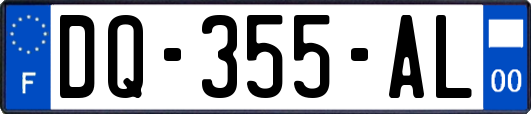 F

DQ-355-AL

00